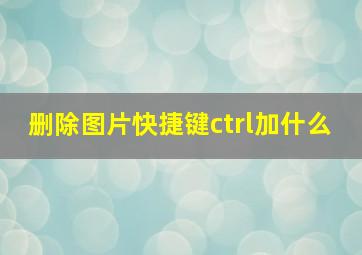 删除图片快捷键ctrl加什么